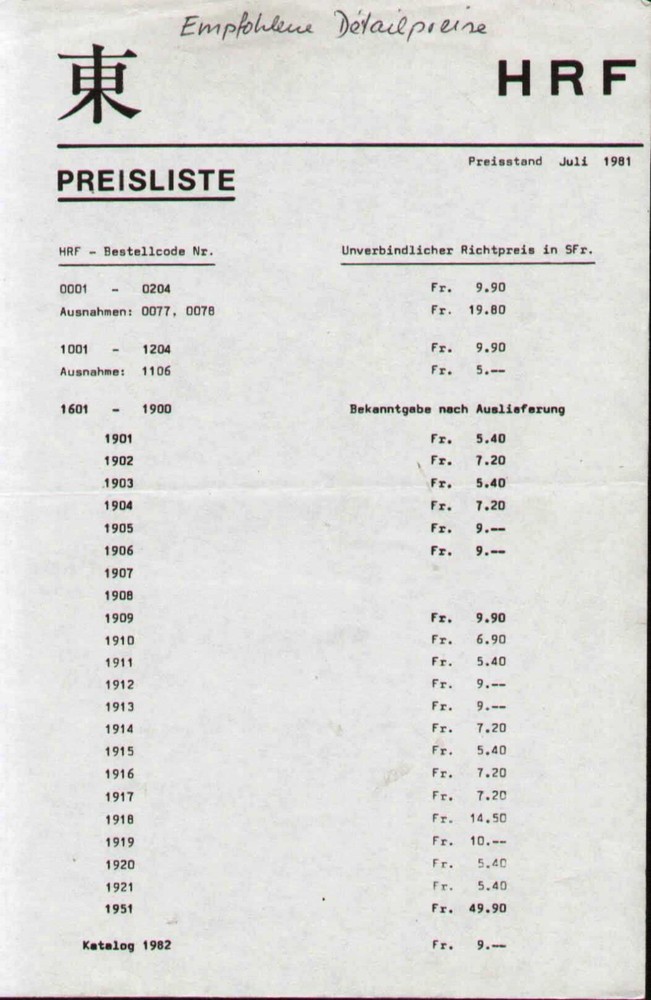 Empfohlene Détailpreise

東

HRF

Preisstand Juli 1981

PREISLISTE

| HRF - Bestellcode Nr. | Unverbindlicher Richtpreis in SFr. |
|---|---|
| 0001 - 0204 | Fr. 9.90 |
| Ausnahmen: 0077, 0078 | Fr. 19.80 |
| 1001 - 1204 | Fr. 9.90 |
| Ausnahme: 1106 | Fr. 5.-- |
| 1601 - 1900 | Bekanntgabe nach Auslieferung |
| 1901 | Fr. 5.40 |
| 1902 | Fr. 7.20 |
| 1903 | Fr. 5.40 |
| 1904 | Fr. 7.20 |
| 1905 | Fr. 9.-- |
| 1906 | Fr. 9.-- |
| 1907 | |
| 1908 | |
| 1909 | Fr. 9.90 |
| 1910 | Fr. 6.90 |
| 1911 | Fr. 5.40 |
| 1912 | Fr. 9.-- |
| 1913 | Fr. 9.-- |
| 1914 | Fr. 7.20 |
| 1915 | Fr. 5.40 |
| 1916 | Fr. 7.20 |
| 1917 | Fr. 7.20 |
| 1918 | Fr. 14.50 |
| 1919 | Fr. 10.-- |
| 1920 | Fr. 5.40 |
| 1921 | Fr. 5.40 |
| 1951 | Fr. 49.90 |
| Katalog 1982 | Fr. 9.-- |